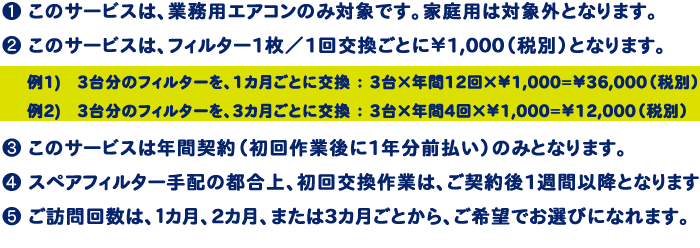 ❶ このサービスは、業務用エアコンのみ対象です。家庭用は対象外となります。

❷ このサービスは、フィルター1枚／1回交換ごとに¥1,000（税別）となります。

例1)　3台分のフィルターを、1カ月ごとに交換 ： 3台×年間12回×¥1,000=¥36,000（税別）

例2)　3台分のフィルターを、3カ月ごとに交換 ： 3台×年間4回×¥1,000=¥12,000（税別）

❸ このサービスは年間契約（初回作業後に1年分前払い）のみとなります。

❹ スペアフィルター手配の都合上、初回交換作業は、ご契約後1週間以降となります

❺ ご訪問回数は、1カ月、2カ月、または3カ月ごとから、ご希望でお選びになれます。